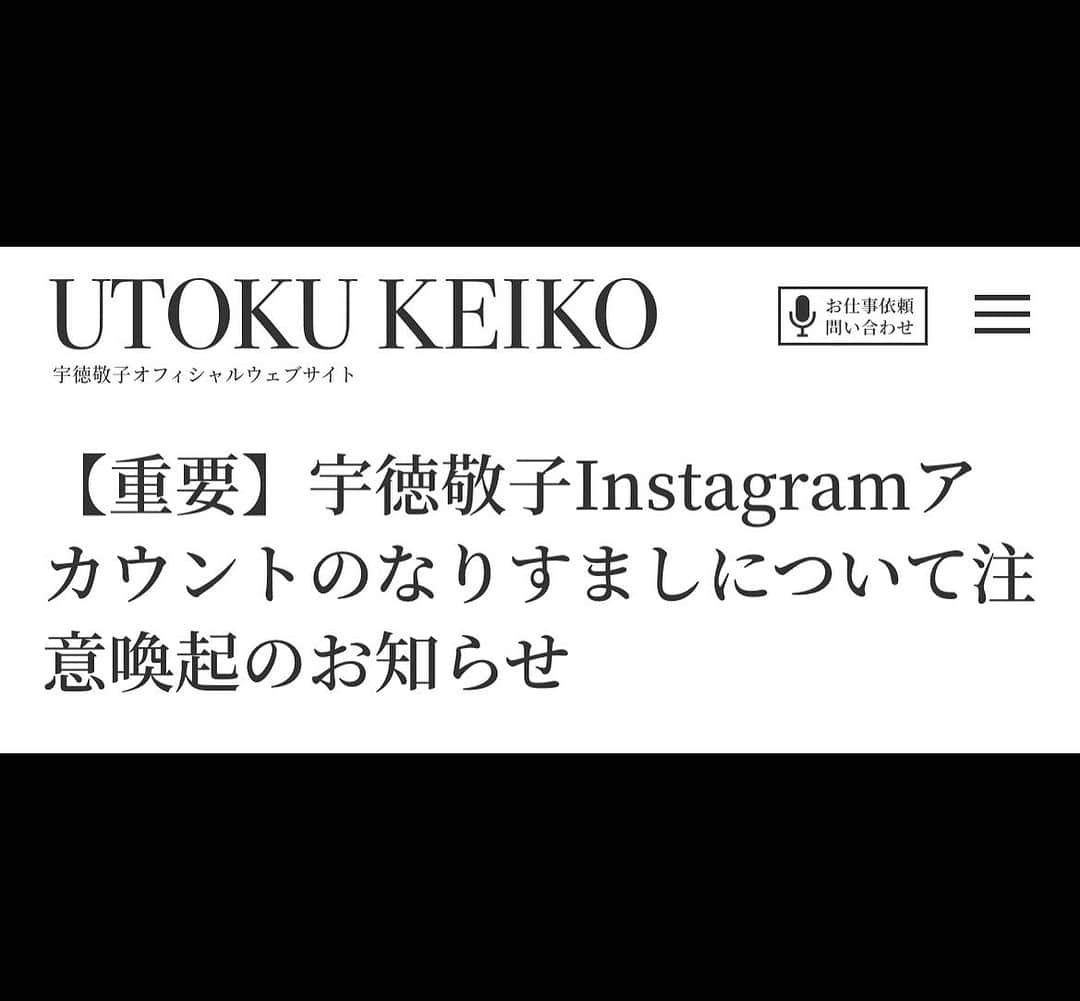 UTOKU KEIKO
宇徳敬子オフィシャルウェブサイト

お仕事依頼
問い合わせ

【重要】宇徳敬子Instagramアカウントのなりすましについて注意喚起のお知らせ